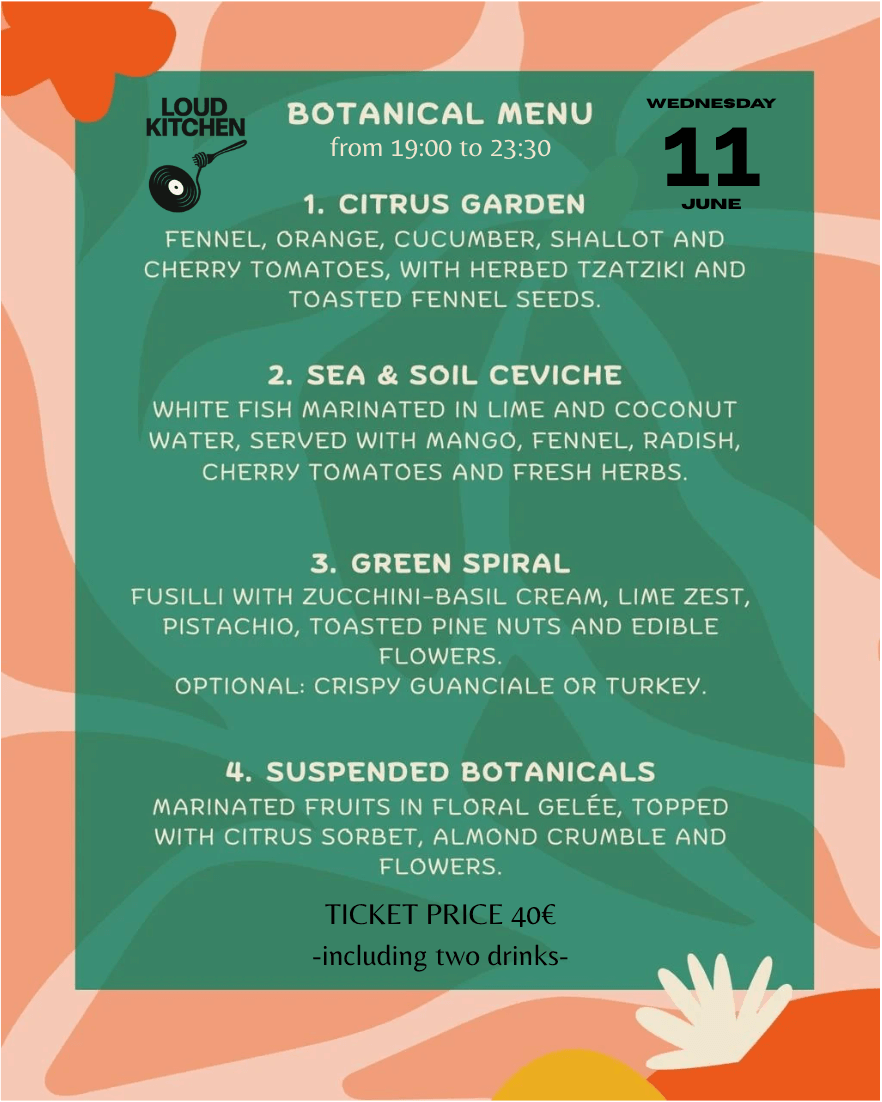 LOUD KITCHEN

BOTANICAL MENU
from 19:00 to 23:30

WEDNESDAY
11
JUNE

1. CITRUS GARDEN
FENNEL, ORANGE, CUCUMBER, SHALLOT AND CHERRY TOMATOES, WITH HERBED TZATZIKI AND TOASTED FENNEL SEEDS.

2. SEA & SOIL CEVICHE
WHITE FISH MARINATED IN LIME AND COCONUT WATER, SERVED WITH MANGO, FENNEL, RADISH, CHERRY TOMATOES AND FRESH HERBS.

3. GREEN SPIRAL
FUSILLI WITH ZUCCHINI-BASIL CREAM, LIME ZEST, PISTACHIO, TOASTED PINE NUTS AND EDIBLE FLOWERS.
OPTIONAL: CRISPY GUANCIALE OR TURKEY.

4. SUSPENDED BOTANICALS
MARINATED FRUITS IN FLORAL GELÉE, TOPPED WITH CITRUS SORBET, ALMOND CRUMBLE AND FLOWERS.

TICKET PRICE 40€
-including two drinks-